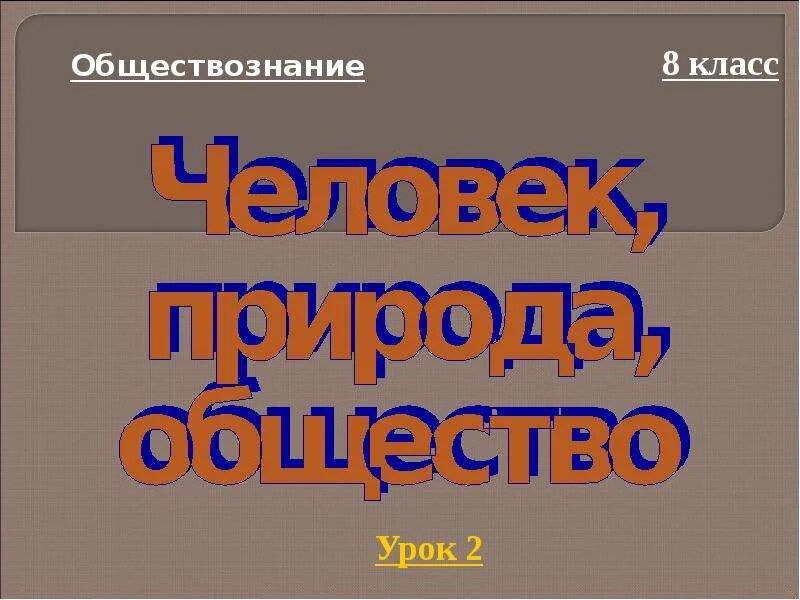 Обществознание

8 класс

Человек, природа, общество

Урок 2